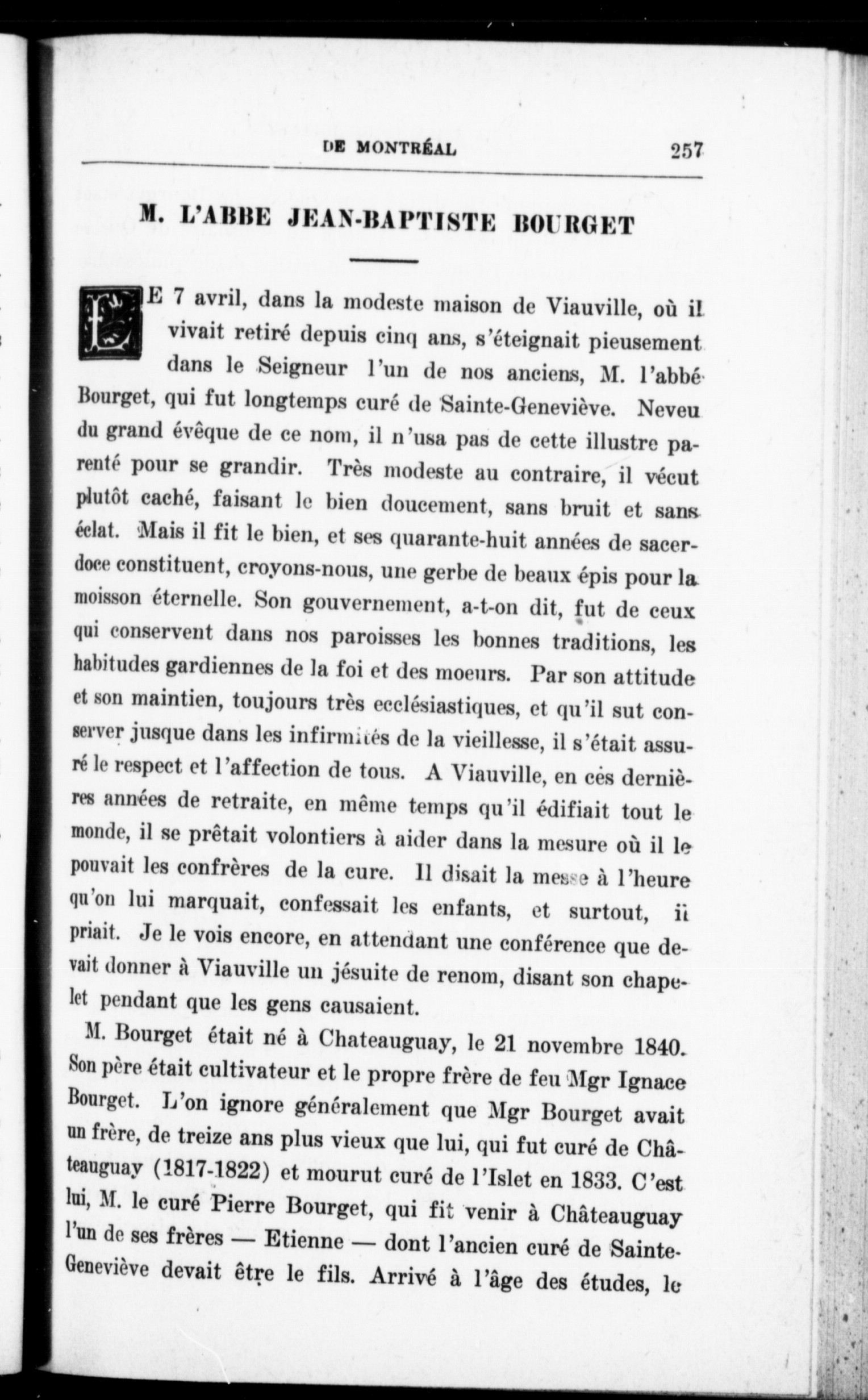 DE MONTRÉAL 257

M. L'ABBE JEAN-BAPTISTE BOURGET

LE 7 avril, dans la modeste maison de Viauville, où il vivait retiré depuis cinq ans, s'éteignait pieusement dans le Seigneur l'un de nos anciens, M. l'abbé Bourget, qui fut longtemps curé de Sainte-Geneviève. Neveu du grand évêque de ce nom, il n'usa pas de cette illustre parenté pour se grandir. Très modeste au contraire, il vécut plutôt caché, faisant le bien doucement, sans bruit et sans éclat. Mais il fit le bien, et ses quarante-huit années de sacerdoce constituent, croyons-nous, une gerbe de beaux épis pour la moisson éternelle. Son gouvernement, a-t-on dit, fut de ceux qui conservent dans nos paroisses les bonnes traditions, les habitudes gardiennes de la foi et des moeurs. Par son attitude et son maintien, toujours très ecclésiastiques, et qu'il sut conserver jusque dans les infirmités de la vieillesse, il s'était assuré le respect et l'affection de tous. A Viauville, en ces dernières années de retraite, en même temps qu'il édifiait tout le monde, il se prêtait volontiers à aider dans la mesure où il le pouvait les confrères de la cure. Il disait la messe à l'heure qu'on lui marquait, confessait les enfants, et surtout, il priait. Je le vois encore, en attendant une conférence que devait donner à Viauville un jésuite de renom, disant son chapelet pendant que les gens causaient.

M. Bourget était né à Chateauguay, le 21 novembre 1840. Son père était cultivateur et le propre frère de feu Mgr Ignace Bourget. L'on ignore généralement que Mgr Bourget avait un frère, de treize ans plus vieux que lui, qui fut curé de Châteauguay (1817-1822) et mourut curé de l'Islet en 1833. C'est lui, M. le curé Pierre Bourget, qui fit venir à Châteauguay l'un de ses frères — Etienne — dont l'ancien curé de Sainte-Geneviève devait être le fils. Arrivé à l'âge des études, le